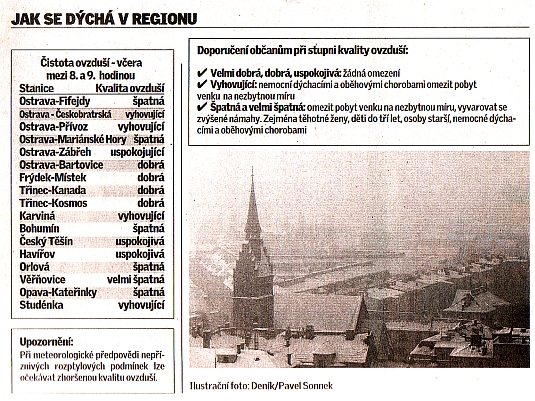 JAK SE DÝCHÁ V REGIONU

Čistota ovzduší - včera mezi 8. a 9. hodinou

| Stanice | Kvalita ovzduší |
|---|---|
| Ostrava-Fifejdy | špatná |
| Ostrava - Českobratrská | vyhovující |
| Ostrava-Přívoz | vyhovující |
| Ostrava-Mariánské Hory | špatná |
| Ostrava-Zábřeh | uspokojující |
| Ostrava-Bartovice | dobrá |
| Frýdek-Místek | dobrá |
| Třinec-Kanada | dobrá |
| Třinec-Kosmos | dobrá |
| Karviná | vyhovující |
| Bohumín | špatná |
| Český Těšín | uspokojivá |
| Havířov | uspokojivá |
| Orlová | špatná |
| Věřňovice | velmi špatná |
| Opava-Kateřinky | špatná |
| Studénka | vyhovující |

Upozornění:
Při meteorologické předpovědi nepříznivých rozptylových podmínek lze očekávat zhoršenou kvalitu ovzduší.

Doporučení občanům při stupni kvality ovzduší:

✔ Velmi dobrá, dobrá, uspokojivá: žádná omezení
✔ Vyhovující: nemocní dýchacími a oběhovými chorobami omezit pobyt venku na nezbytnou míru
✔ Špatná a velmi špatná: omezit pobyt venku na nezbytnou míru, vyvarovat se zvýšené námahy. Zejména těhotné ženy, děti do tří let, osoby starší, nemocné dýchacími a oběhovými chorobami

Ilustrační foto: Deník/Pavel Sonnek